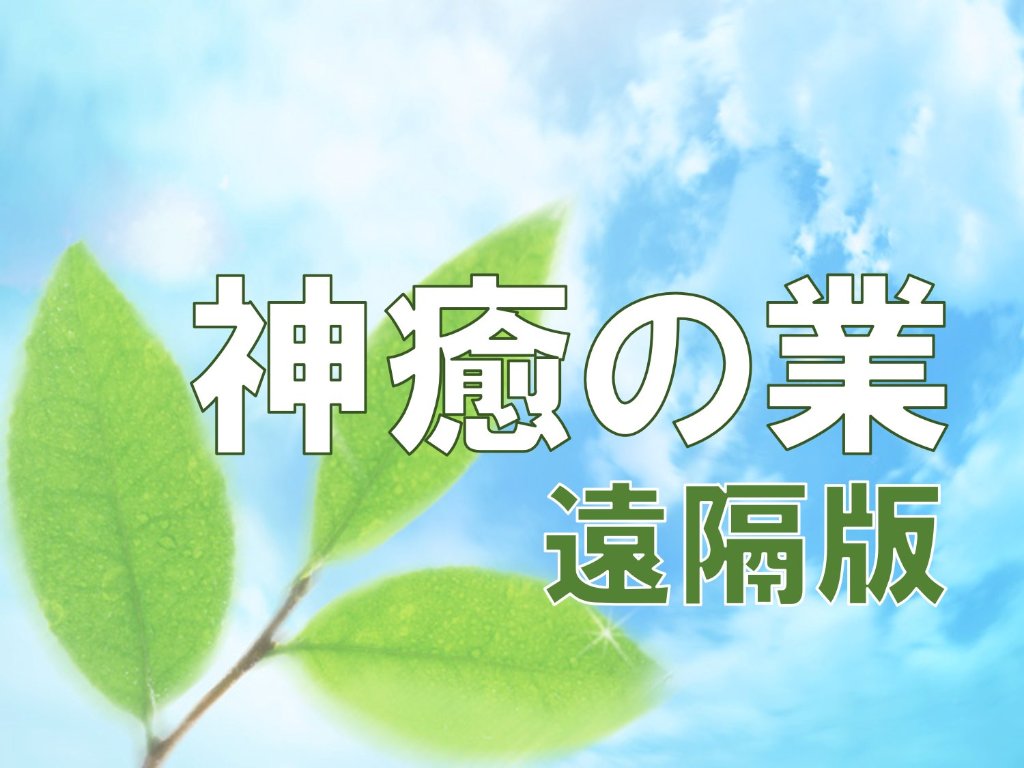 神癒の業
遠隔版